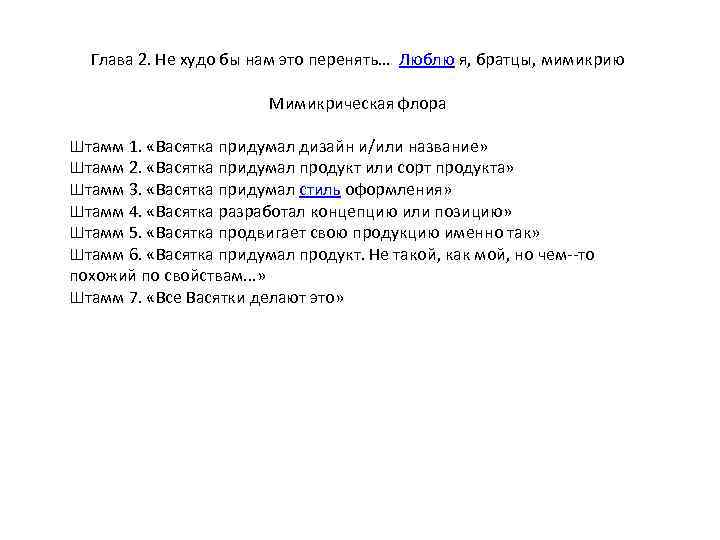 Глава 2. Не худо бы нам это перенять… Люблю я, братцы, мимикрию

Мимикрическая флора

Штамм 1. «Васятка придумал дизайн и/или название»
Штамм 2. «Васятка придумал продукт или сорт продукта»
Штамм 3. «Васятка придумал стиль оформления»
Штамм 4. «Васятка разработал концепцию или позицию»
Штамм 5. «Васятка продвигает свою продукцию именно так»
Штамм 6. «Васятка придумал продукт. Не такой, как мой, но чем--то похожий по свойствам...»
Штамм 7. «Все Васятки делают это»